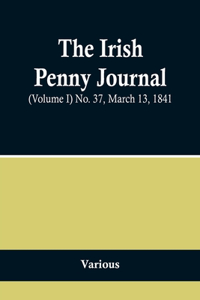 The Irish Penny Journal

(Volume I) No. 37, March 13, 1841

Various